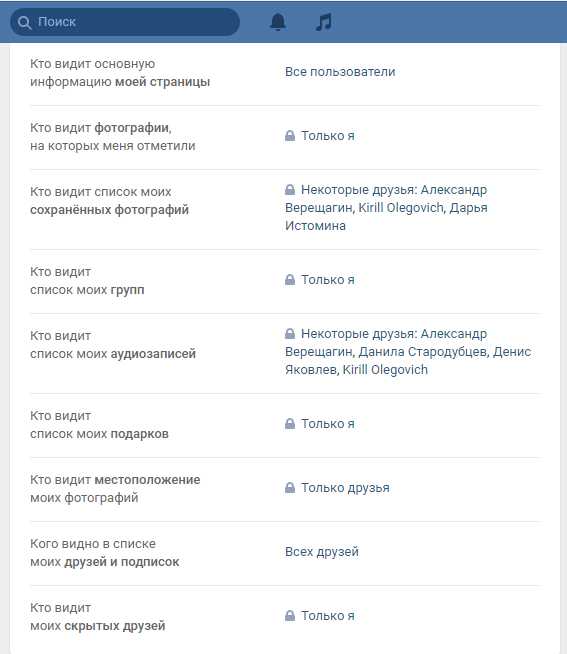 Поиск

Кто видит основную информацию моей страницы
Все пользователи

Кто видит фотографии, на которых меня отметили
Только я

Кто видит список моих сохранённых фотографий
Некоторые друзья: Александр Верещагин, Kirill Olegovich, Дарья Истомина

Кто видит список моих групп
Только я

Кто видит список моих аудиозаписей
Некоторые друзья: Александр Верещагин, Данила Стародубцев, Денис Яковлев, Kirill Olegovich

Кто видит список моих подарков
Только я

Кто видит местоположение моих фотографий
Только друзья

Кого видно в списке моих друзей и подписок
Всех друзей

Кто видит моих скрытых друзей
Только я